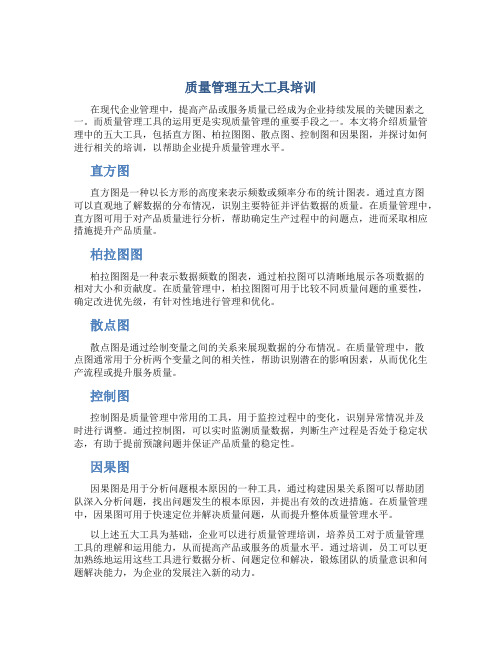 质量管理五大工具培训

在现代企业管理中，提高产品或服务质量已经成为企业持续发展的关键因素之一。而质量管理工具的运用更是实现质量管理的重要手段之一。本文将介绍质量管理中的五大工具，包括直方图、柏拉图图、散点图、控制图和因果图，并探讨如何进行相关的培训，以帮助企业提升质量管理水平。

直方图

直方图是一种以长方形的高度来表示频数或频率分布的统计图表。通过直方图可以直观地了解数据的分布情况，识别主要特征并评估数据的质量。在质量管理中，直方图可用于对产品质量进行分析，帮助确定生产过程中的问题点，进而采取相应措施提升产品质量。

柏拉图图

柏拉图图是一种表示数据频数的图表，通过柏拉图可以清晰地展示各项数据的相对大小和贡献度。在质量管理中，柏拉图图可用于比较不同质量问题的重要性，确定改进优先级，有针对性地进行管理和优化。

散点图

散点图是通过绘制变量之间的关系来展现数据的分布情况。在质量管理中，散点图通常用于分析两个变量之间的相关性，帮助识别潜在的影响因素，从而优化生产流程或提升服务质量。

控制图

控制图是质量管理中常用的工具，用于监控过程中的变化，识别异常情况并及时进行调整。通过控制图，可以实时监测质量数据，判断生产过程是否处于稳定状态，有助于提前预防问题并保证产品质量的稳定性。

因果图

因果图是用于分析问题根本原因的一种工具，通过构建因果关系图可以帮助团队深入分析问题，找出问题发生的根本原因，并提出有效的改进措施。在质量管理中，因果图可用于快速定位并解决质量问题，从而提升整体质量管理水平。

以上述五大工具为基础，企业可以进行质量管理培训，培养员工对于质量管理工具的理解和运用能力，从而提高产品或服务的质量水平。通过培训，员工可以更加熟练地运用这些工具进行数据分析、问题定位和解决，锻炼团队的质量意识和问题解决能力，为企业的发展注入新的动力。